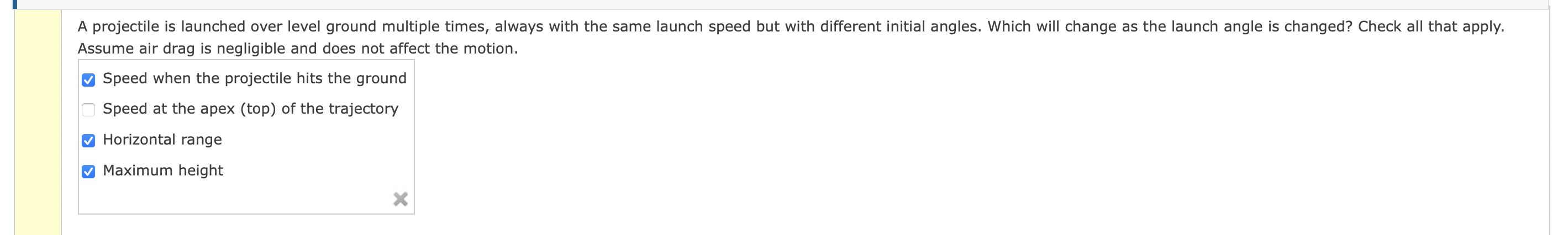 A projectile is launched over level ground multiple times, always with the same launch speed but with different initial angles. Which will change as the launch angle is changed? Check all that apply. Assume air drag is negligible and does not affect the motion.

Speed when the projectile hits the ground

Speed at the apex (top) of the trajectory

Horizontal range

Maximum height